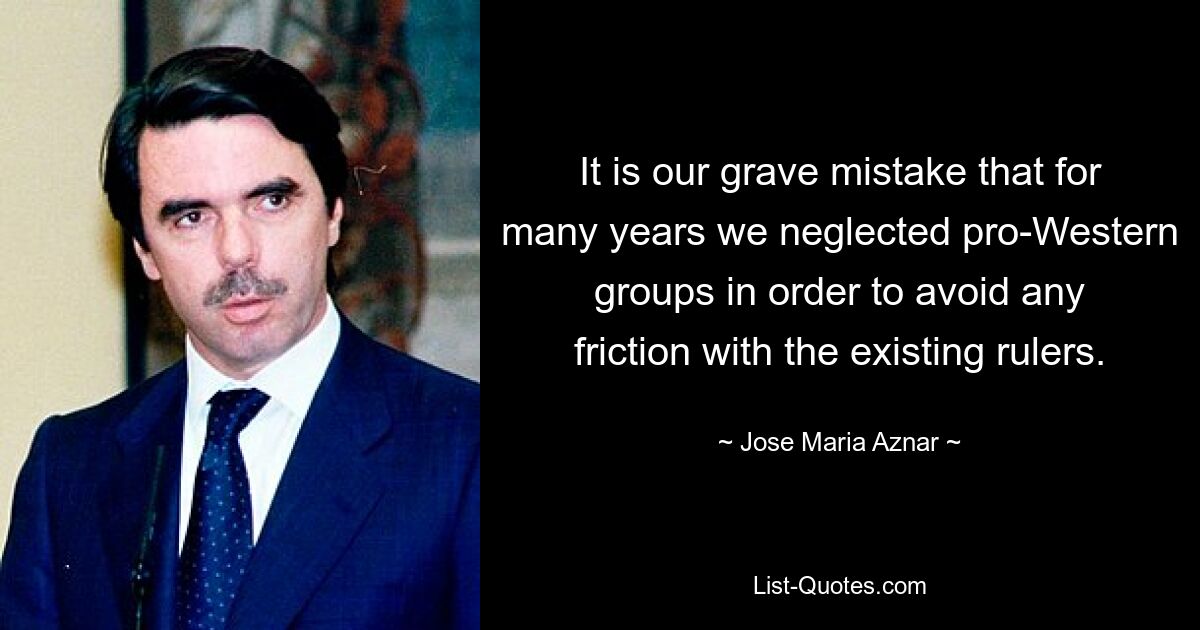 It is our grave mistake that for many years we neglected pro-Western groups in order to avoid any friction with the existing rulers.

~ Jose Maria Aznar ~

List-Quotes.com